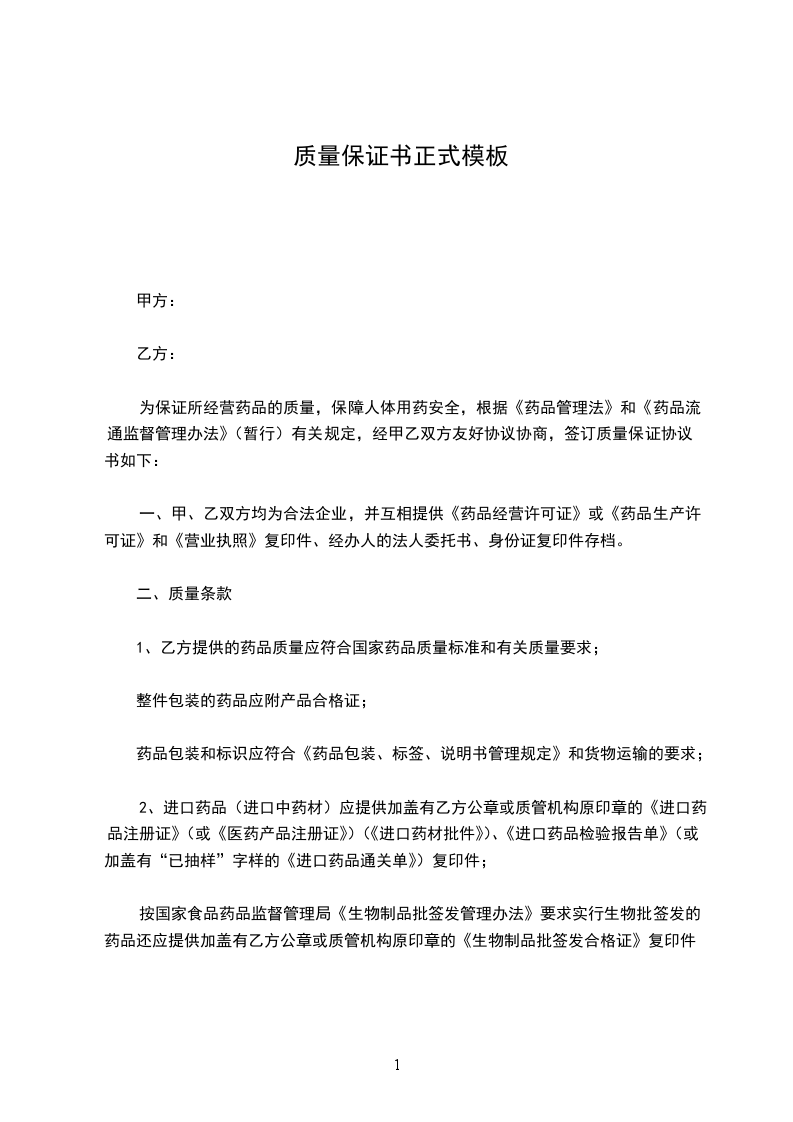 质量保证书正式模板

甲方：

乙方：

为保证所经营药品的质量，保障人体用药安全，根据《药品管理法》和《药品流通监督管理办法》（暂行）有关规定，经甲乙双方友好协议协商，签订质量保证协议书如下：

一、甲、乙双方均为合法企业，并互相提供《药品经营许可证》或《药品生产许可证》和《营业执照》复印件、经办人的法人委托书、身份证复印件存档。

二、质量条款

1、乙方提供的药品质量应符合国家药品质量标准和有关质量要求；

整件包装的药品应附产品合格证；

药品包装和标识应符合《药品包装、标签、说明书管理规定》和货物运输的要求；

2、进口药品（进口中药材）应提供加盖有乙方公章或质管机构原印章的《进口药品注册证》（或《医药产品注册证》）（《进口药材批件》）、《进口药品检验报告单》（或加盖有“已抽样”字样的《进口药品通关单》）复印件；

按国家食品药品监督管理局《生物制品批签发管理办法》要求实行生物批签发的药品还应提供加盖有乙方公章或质管机构原印章的《生物制品批签发合格证》复印件

1